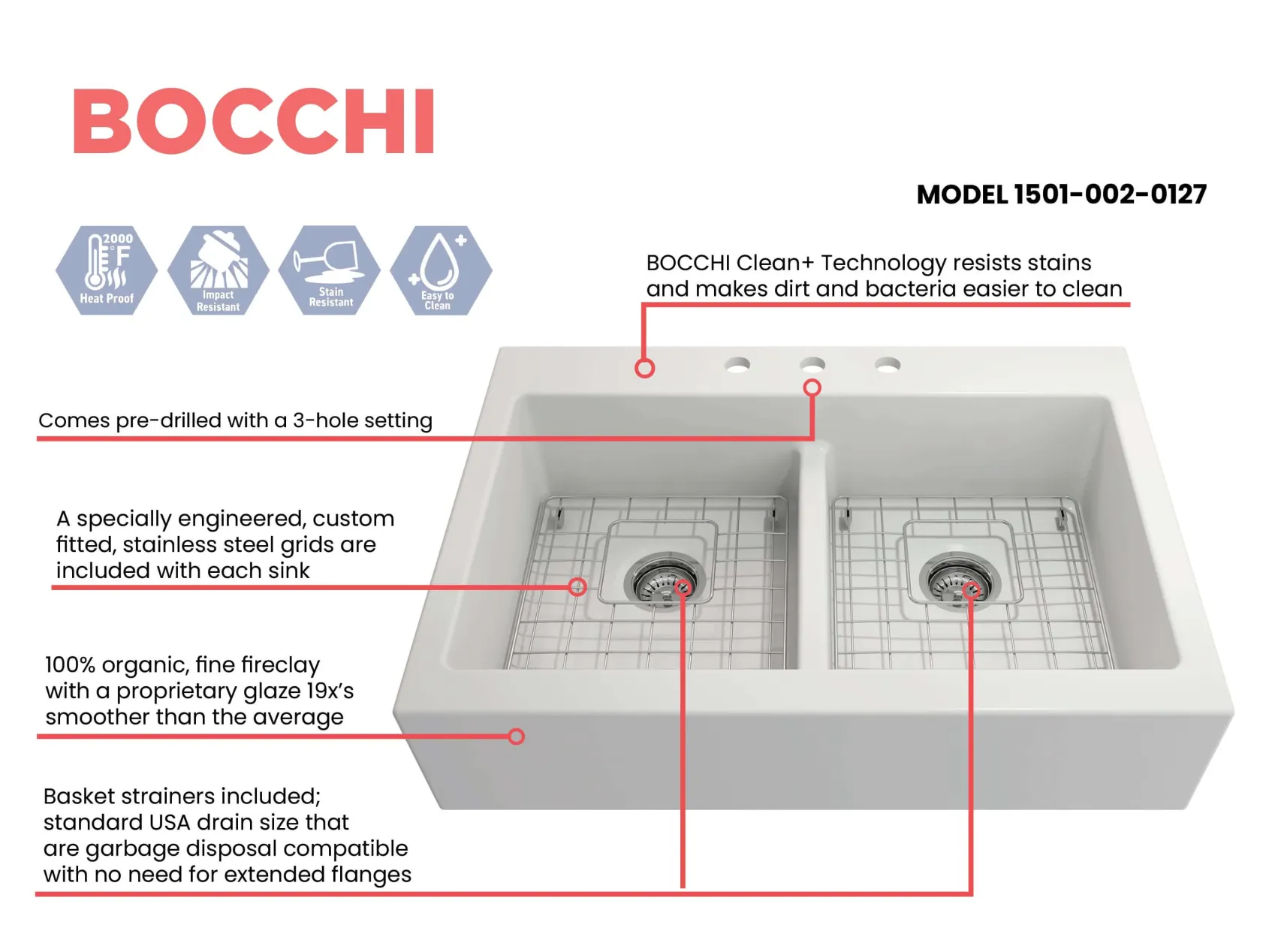 BOCCHI

MODEL 1501-002-0127

2000 °F Heat Proof

Impact Resistant

Stain Resistant

Easy to Clean

BOCCHI Clean+ Technology resists stains and makes dirt and bacteria easier to clean

Comes pre-drilled with a 3-hole setting

A specially engineered, custom fitted, stainless steel grids are included with each sink

100% organic, fine fireclay with a proprietary glaze 19x's smoother than the average

Basket strainers included; standard USA drain size that are garbage disposal compatible with no need for extended flanges